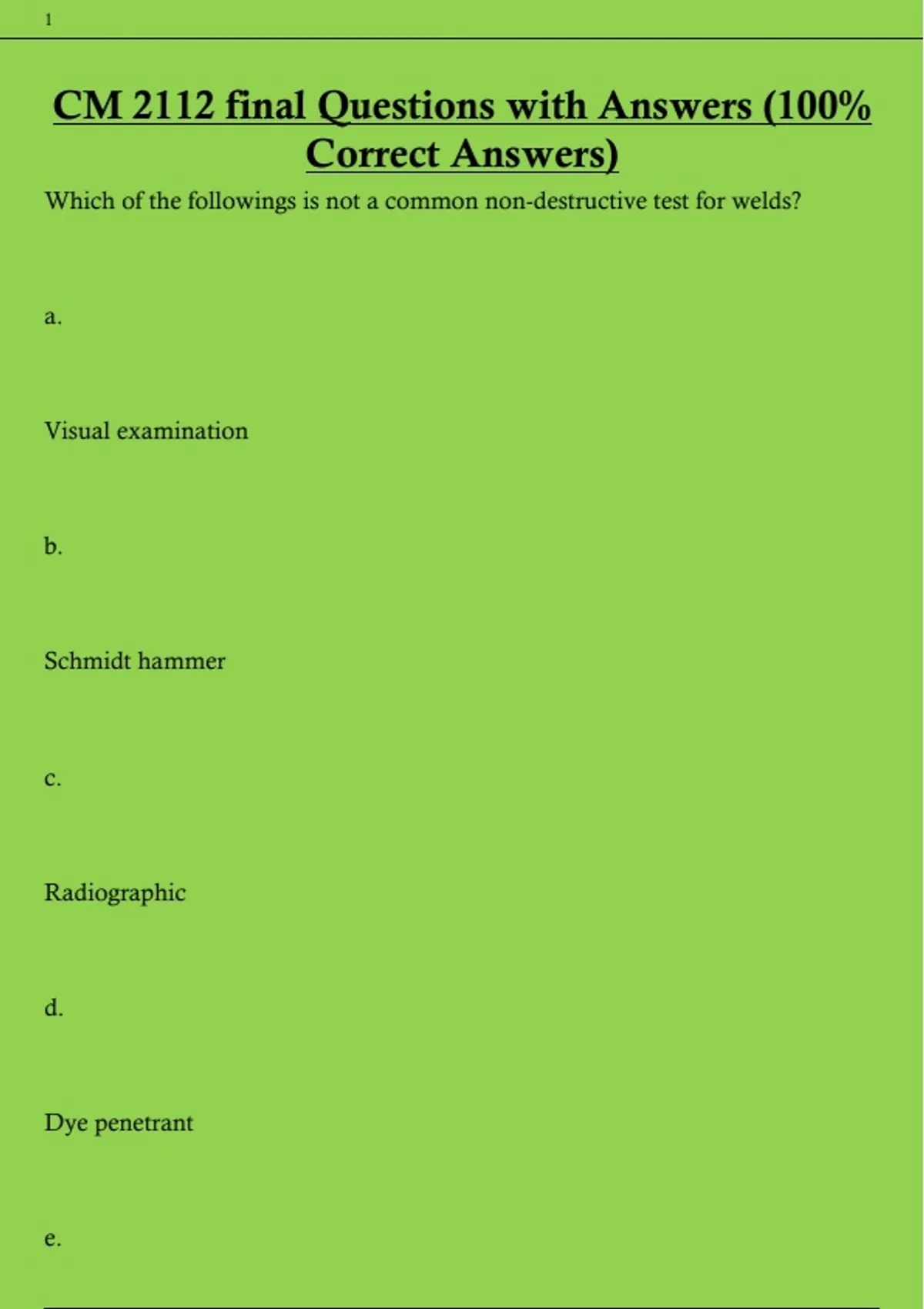 1

CM 2112 final Questions with Answers (100% Correct Answers)

Which of the followings is not a common non-destructive test for welds?

a.

Visual examination

b.

Schmidt hammer

c.

Radiographic

d.

Dye penetrant

e.